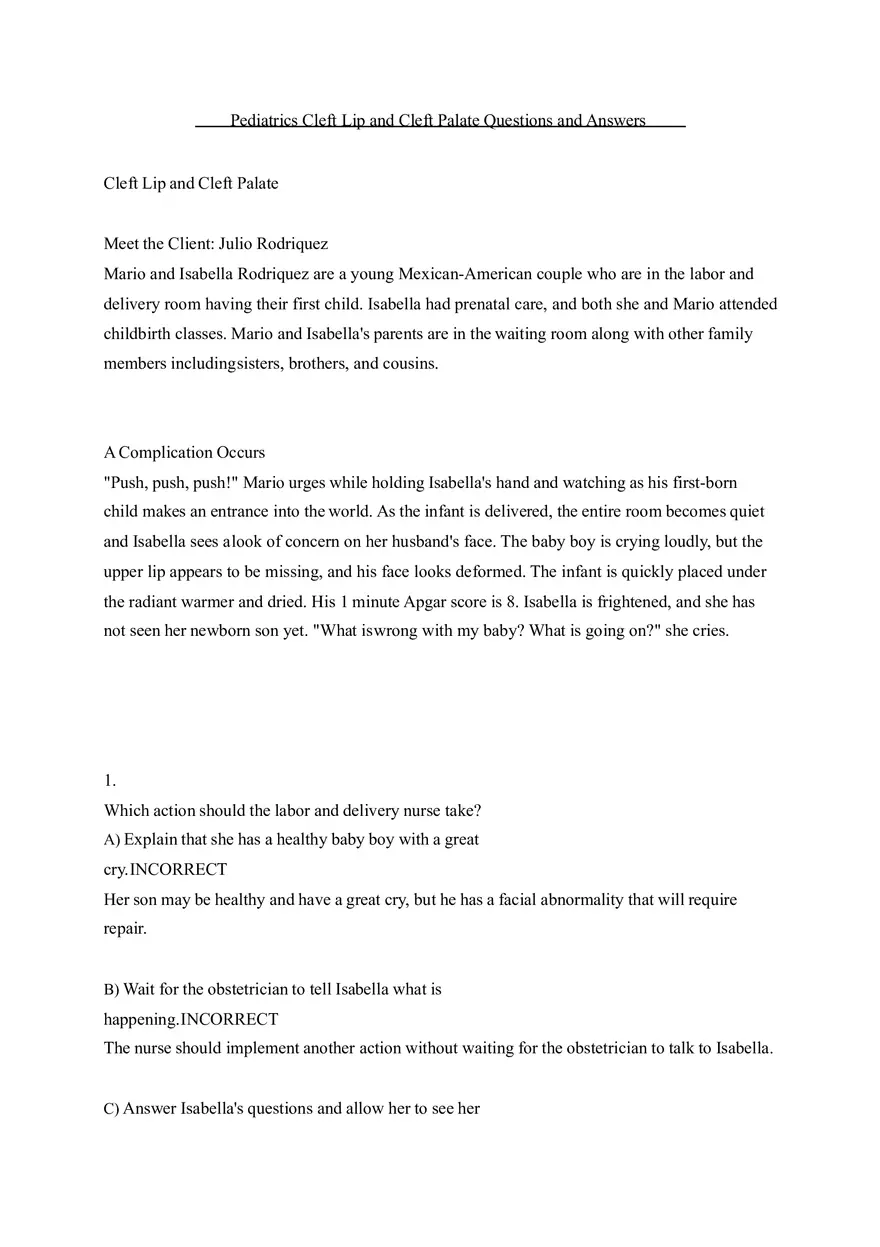 Pediatrics Cleft Lip and Cleft Palate Questions and Answers

Cleft Lip and Cleft Palate

Meet the Client: Julio Rodriquez
Mario and Isabella Rodriquez are a young Mexican-American couple who are in the labor and delivery room having their first child. Isabella had prenatal care, and both she and Mario attended childbirth classes. Mario and Isabella's parents are in the waiting room along with other family members includingsisters, brothers, and cousins.

A Complication Occurs
"Push, push, push!" Mario urges while holding Isabella's hand and watching as his first-born child makes an entrance into the world. As the infant is delivered, the entire room becomes quiet and Isabella sees alook of concern on her husband's face. The baby boy is crying loudly, but the upper lip appears to be missing, and his face looks deformed. The infant is quickly placed under the radiant warmer and dried. His 1 minute Apgar score is 8. Isabella is frightened, and she has not seen her newborn son yet. "What iswrong with my baby? What is going on?" she cries.

1.
Which action should the labor and delivery nurse take?
A) Explain that she has a healthy baby boy with a great cry.INCORRECT
Her son may be healthy and have a great cry, but he has a facial abnormality that will require repair.

B) Wait for the obstetrician to tell Isabella what is happening.INCORRECT
The nurse should implement another action without waiting for the obstetrician to talk to Isabella.

C) Answer Isabella's questions and allow her to see her